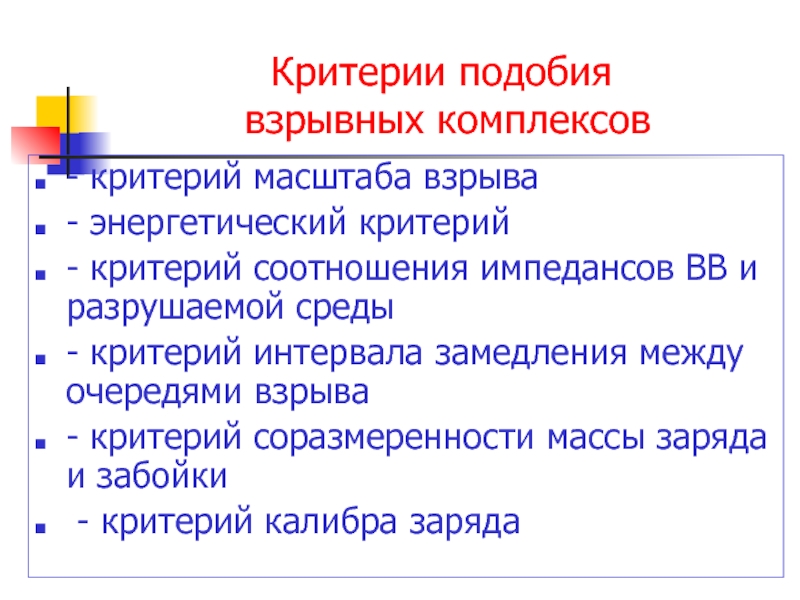 Критерии подобия взрывных комплексов

- критерий масштаба взрыва
- энергетический критерий
- критерий соотношения импедансов ВВ и разрушаемой среды
- критерий интервала замедления между очередями взрыва
- критерий соразмеренности массы заряда и забойки
- критерий калибра заряда